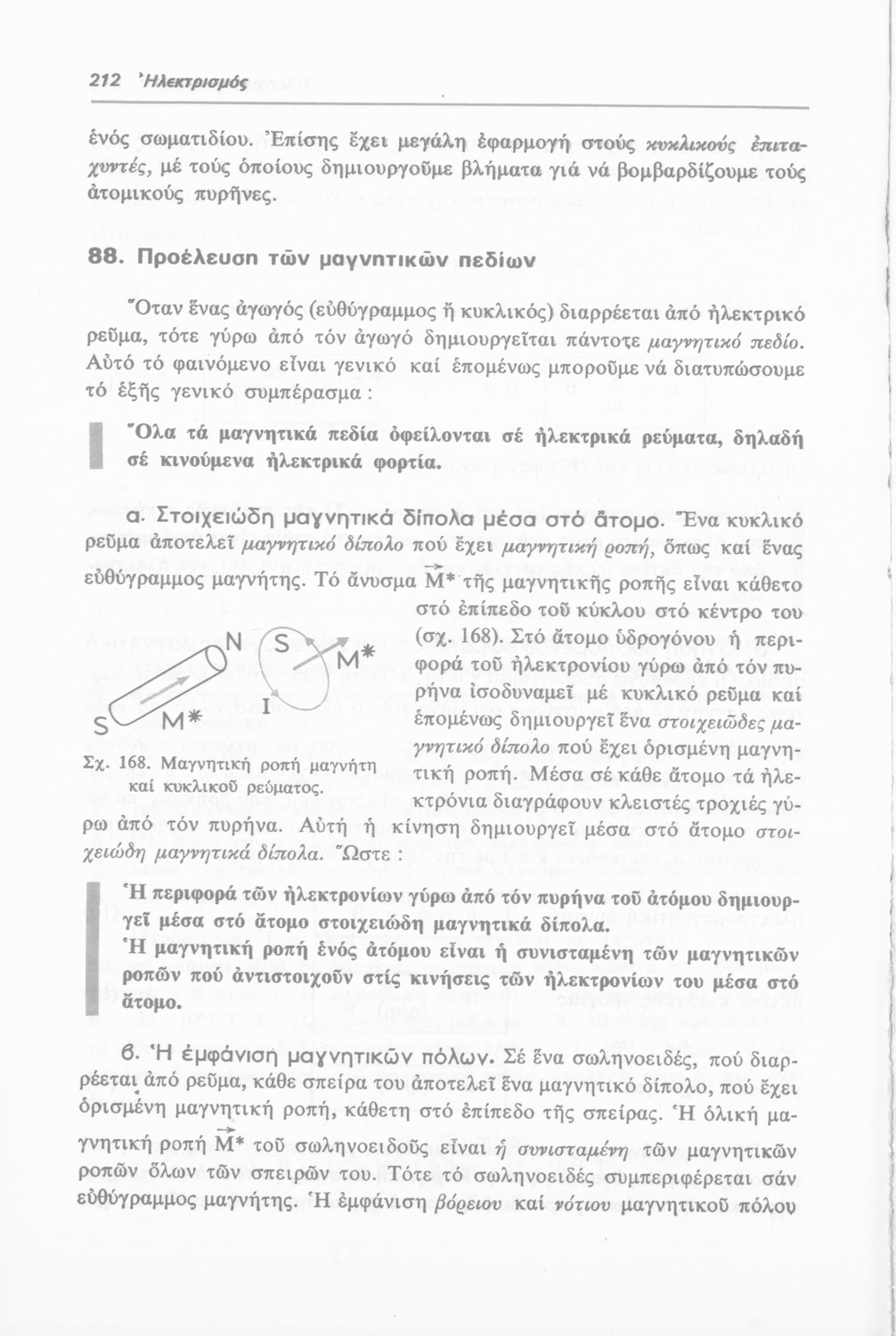 212 Ἠλεκτρισμός

ἑνός σωματιδίου. Ἐπίσης ἔχει μεγάλη ἐφαρμογή στούς κυκλικούς ἐπιταχυντές, μέ τούς ὁποίους δημιουργοῦμε βλήματα γιά νά βομβαρδίζουμε τούς ἀτομικούς πυρῆνες.

88. Προέλευση τῶν μαγνητικῶν πεδίων

Ὅταν ἕνας ἀγωγός (εὐθύγραμμος ἤ κυκλικός) διαρρέεται ἀπό ἠλεκτρικό ρεῦμα, τότε γύρω ἀπό τόν ἀγωγό δημιουργεῖται πάντοτε μαγνητικό πεδίο. Αὐτό τό φαινόμενο εἶναι γενικό καί ἑπομένως μποροῦμε νά διατυπώσουμε τό ἑξῆς γενικό συμπέρασμα :

Ὅλα τά μαγνητικά πεδία ὀφείλονται σέ ἠλεκτρικά ρεύματα, δηλαδή σέ κινούμενα ἠλεκτρικά φορτία.

α. Στοιχειώδη μαγνητικά δίπολα μέσα στό ἄτομο. Ἕνα κυκλικό ρεῦμα ἀποτελεῖ μαγνητικό δίπολο πού ἔχει μαγνητική ροπή, ὅπως καί ἕνας εὐθύγραμμος μαγνήτης. Τό ἄνυσμα $\vec{M}^*$ τῆς μαγνητικῆς ροπῆς εἶναι κάθετο στό ἐπίπεδο τοῦ κύκλου στό κέντρο του (σχ. 168). Στό ἄτομο ὑδρογόνου ἡ περιφορά τοῦ ἠλεκτρονίου γύρω ἀπό τόν πυρήνα ἰσοδυναμεῖ μέ κυκλικό ρεῦμα καί ἑπομένως δημιουργεῖ ἕνα στοιχειῶδες μαγνητικό δίπολο πού ἔχει ὁρισμένη μαγνητική ροπή. Μέσα σέ κάθε ἄτομο τά ἠλεκτρόνια διαγράφουν κλειστές τροχιές γύρω ἀπό τόν πυρήνα. Αὐτή ἡ κίνηση δημιουργεῖ μέσα στό ἄτομο στοιχειώδη μαγνητικά δίπολα. Ὥστε :

N S M* I S M*

Σχ. 168. Μαγνητική ροπή μαγνήτη καί κυκλικοῦ ρεύματος.

Ἡ περιφορά τῶν ἠλεκτρονίων γύρω ἀπό τόν πυρήνα τοῦ ἀτόμου δημιουργεῖ μέσα στό ἄτομο στοιχειώδη μαγνητικά δίπολα.
Ἡ μαγνητική ροπή ἑνός ἀτόμου εἶναι ἡ συνισταμένη τῶν μαγνητικῶν ροπῶν πού ἀντιστοιχοῦν στίς κινήσεις τῶν ἠλεκτρονίων του μέσα στό ἄτομο.

β. Ἡ ἐμφάνιση μαγνητικῶν πόλων. Σέ ἕνα σωληνοειδές, πού διαρρέεται ἀπό ρεῦμα, κάθε σπείρα του ἀποτελεῖ ἕνα μαγνητικό δίπολο, πού ἔχει ὁρισμένη μαγνητική ροπή, κάθετη στό ἐπίπεδο τῆς σπείρας. Ἡ ὁλική μαγνητική ροπή $\vec{M}^*$ τοῦ σωληνοειδοῦς εἶναι ἡ συνισταμένη τῶν μαγνητικῶν ροπῶν ὅλων τῶν σπειρῶν του. Τότε τό σωληνοειδές συμπεριφέρεται σάν εὐθύγραμμος μαγνήτης. Ἡ ἐμφάνιση βόρειου καί νότιου μαγνητικοῦ πόλου